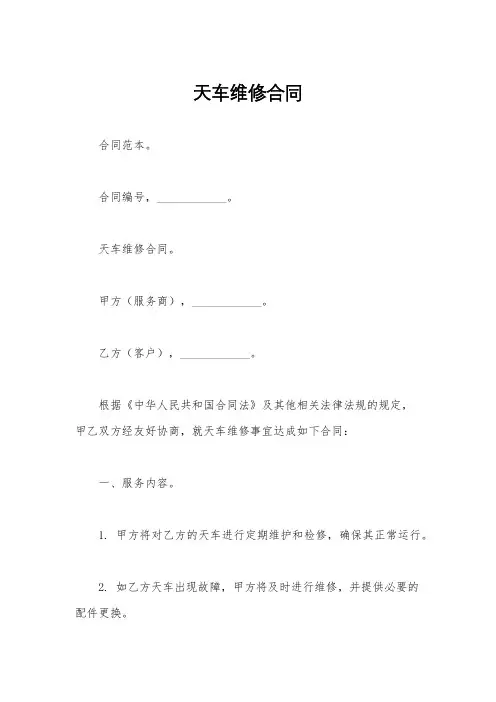 天车维修合同

合同范本。

合同编号，____________。

天车维修合同。

甲方（服务商），____________。

乙方（客户），____________。

根据《中华人民共和国合同法》及其他相关法律法规的规定，甲乙双方经友好协商，就天车维修事宜达成如下合同：

一、服务内容。

1. 甲方将对乙方的天车进行定期维护和检修，确保其正常运行。

2. 如乙方天车出现故障，甲方将及时进行维修，并提供必要的配件更换。